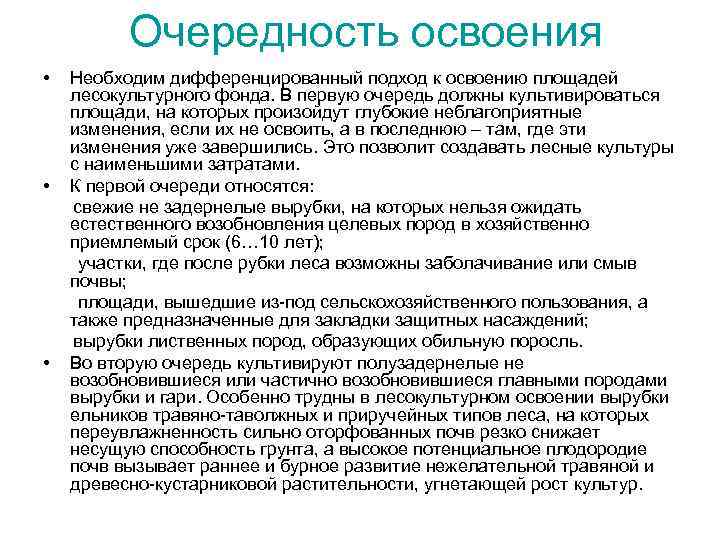 Очередность освоения

• Необходим дифференцированный подход к освоению площадей лесокультурного фонда. В первую очередь должны культивироваться площади, на которых произойдут глубокие неблагоприятные изменения, если их не освоить, а в последнюю – там, где эти изменения уже завершились. Это позволит создавать лесные культуры с наименьшими затратами.

• К первой очереди относятся:

свежие не задернелые вырубки, на которых нельзя ожидать естественного возобновления целевых пород в хозяйственно приемлемый срок (6…10 лет);

участки, где после рубки леса возможны заболачивание или смыв почвы;

площади, вышедшие из-под сельскохозяйственного пользования, а также предназначенные для закладки защитных насаждений;

вырубки лиственных пород, образующих обильную поросль.

• Во вторую очередь культивируют полузадернелые не возобновившиеся или частично возобновившиеся главными породами вырубки и гари. Особенно трудны в лесокультурном освоении вырубки ельников травяно-таволжных и приручейных типов леса, на которых переувлажненность сильно оторфованных почв резко снижает несущую способность грунта, а высокое потенциальное плодородие почв вызывает раннее и бурное развитие нежелательной травяной и древесно-кустарниковой растительности, угнетающей рост культур.